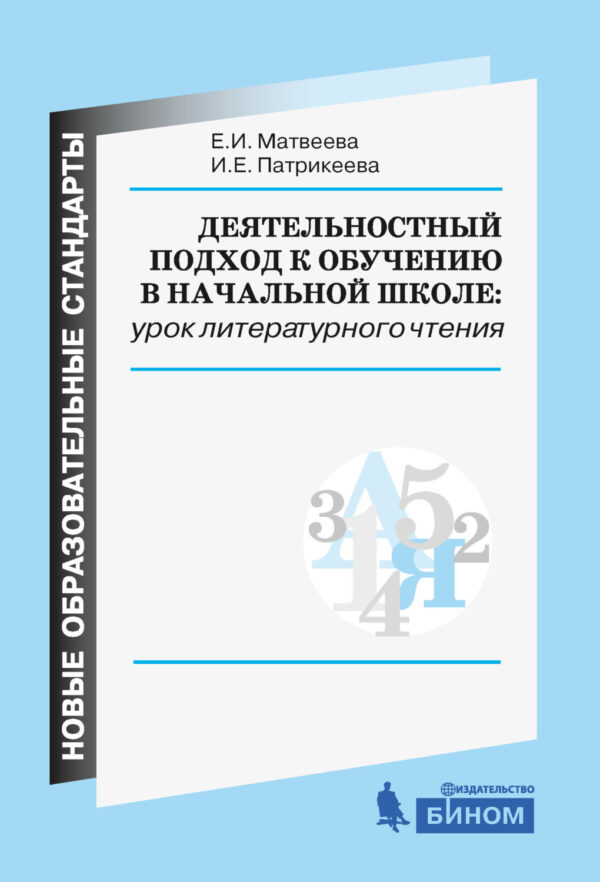 НОВЫЕ ОБРАЗОВАТЕЛЬНЫЕ СТАНДАРТЫ

Е.И. Матвеева
И.Е. Патрикеева

ДЕЯТЕЛЬНОСТНЫЙ ПОДХОД К ОБУЧЕНИЮ В НАЧАЛЬНОЙ ШКОЛЕ:
урок литературного чтения

3 А 5 2 1 Я 4

ИЗДАТЕЛЬСТВО
БИНОМ